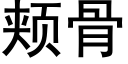 颊骨